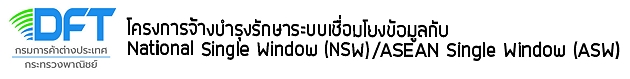 DFT
กรมการค้าต่างประเทศ
กระทรวงพาณิชย์

โครงการจ้างบำรุงรักษาระบบเชื่อมโยงข้อมูลกับ National Single Window (NSW)/ASEAN Single Window (ASW)